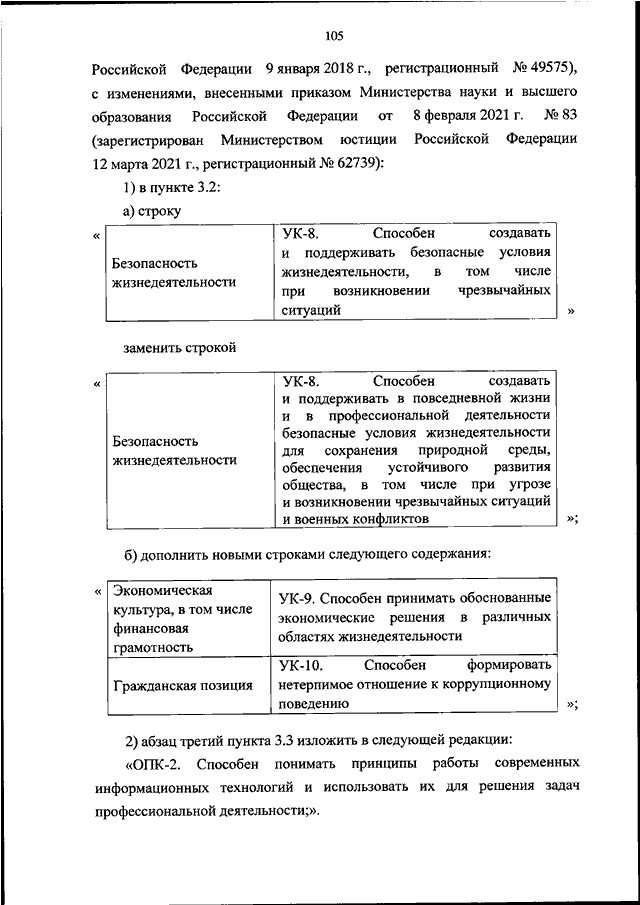 105

Российской Федерации 9 января 2018 г., регистрационный № 49575), с изменениями, внесенными приказом Министерства науки и высшего образования Российской Федерации от 8 февраля 2021 г. № 83 (зарегистрирован Министерством юстиции Российской Федерации 12 марта 2021 г., регистрационный № 62739):

1) в пункте 3.2:

а) строку

«

| Безопасность жизнедеятельности | УК-8. Способен создавать и поддерживать безопасные условия жизнедеятельности, в том числе при возникновении чрезвычайных ситуаций |
|---|---|

»

заменить строкой

«

| Безопасность жизнедеятельности | УК-8. Способен создавать и поддерживать в повседневной жизни и в профессиональной деятельности безопасные условия жизнедеятельности для сохранения природной среды, обеспечения устойчивого развития общества, в том числе при угрозе и возникновении чрезвычайных ситуаций и военных конфликтов |
|---|---|

»;

б) дополнить новыми строками следующего содержания:

«

| Экономическая культура, в том числе финансовая грамотность | УК-9. Способен принимать обоснованные экономические решения в различных областях жизнедеятельности |
|---|---|
| Гражданская позиция | УК-10. Способен формировать нетерпимое отношение к коррупционному поведению |

»;

2) абзац третий пункта 3.3 изложить в следующей редакции:

«ОПК-2. Способен понимать принципы работы современных информационных технологий и использовать их для решения задач профессиональной деятельности;».